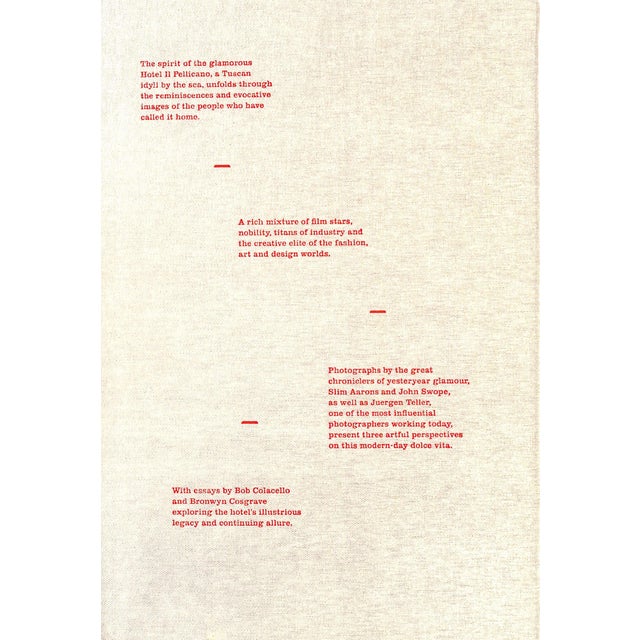 The spirit of the glamorous Hotel Il Pellicano, a Tuscan idyll by the sea, unfolds through the reminiscences and evocative images of the people who have called it home.

-

A rich mixture of film stars, nobility, titans of industry and the creative elite of the fashion, art and design worlds.

-

Photographs by the great chroniclers of yesteryear glamour, Slim Aarons and John Swope, as well as Juergen Teller, one of the most influential photographers working today, present three artful perspectives on this modern-day dolce vita.

-

With essays by Bob Colacello and Bronwyn Cosgrave exploring the hotel's illustrious legacy and continuing allure.